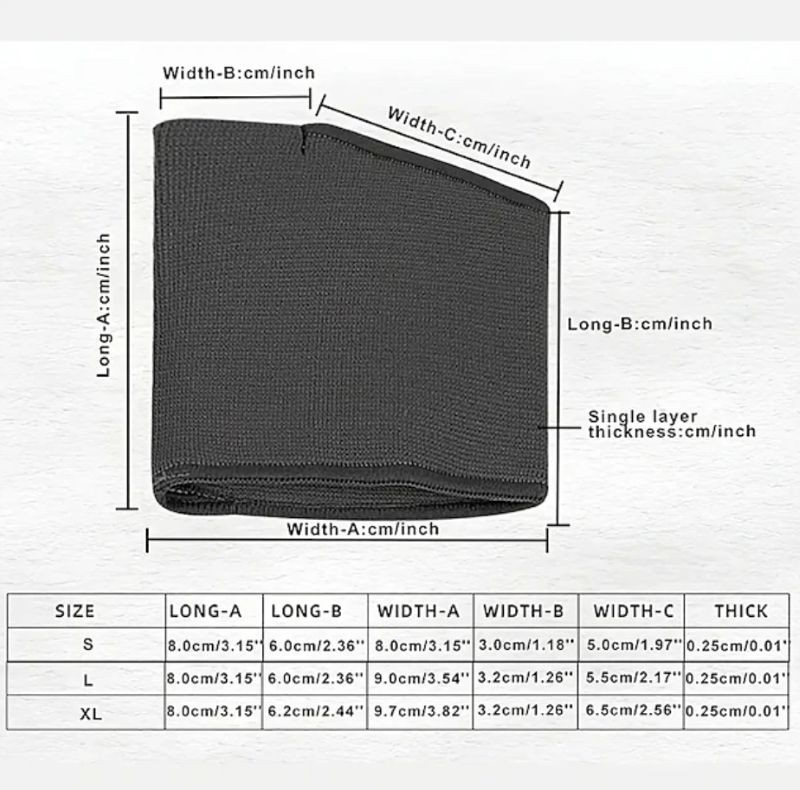 Width-B:cm/inch

Width-C:cm/inch

Long-A:cm/inch

Long-B:cm/inch

Single layer thickness:cm/inch

Width-A:cm/inch

| SIZE | LONG-A | LONG-B | WIDTH-A | WIDTH-B | WIDTH-C | THICK |
|---|---|---|---|---|---|---|
| S | 8.0cm/3.15'' | 6.0cm/2.36'' | 8.0cm/3.15'' | 3.0cm/1.18'' | 5.0cm/1.97'' | 0.25cm/0.01'' |
| L | 8.0cm/3.15'' | 6.0cm/2.36'' | 9.0cm/3.54'' | 3.2cm/1.26'' | 5.5cm/2.17'' | 0.25cm/0.01'' |
| XL | 8.0cm/3.15'' | 6.2cm/2.44'' | 9.7cm/3.82'' | 3.2cm/1.26'' | 6.5cm/2.56'' | 0.25cm/0.01'' |